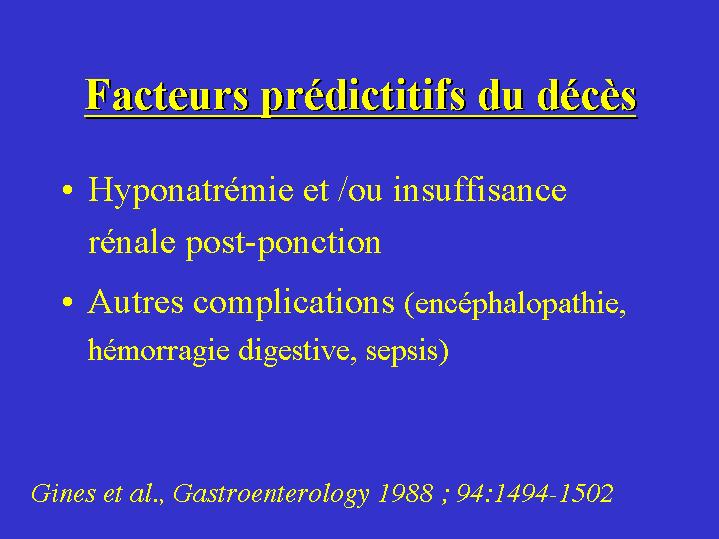 Facteurs prédictitifs du décès

• Hyponatrémie et /ou insuffisance rénale post-ponction

• Autres complications (encéphalopathie, hémorragie digestive, sepsis)

Gines et al., Gastroenterology 1988 ; 94:1494-1502